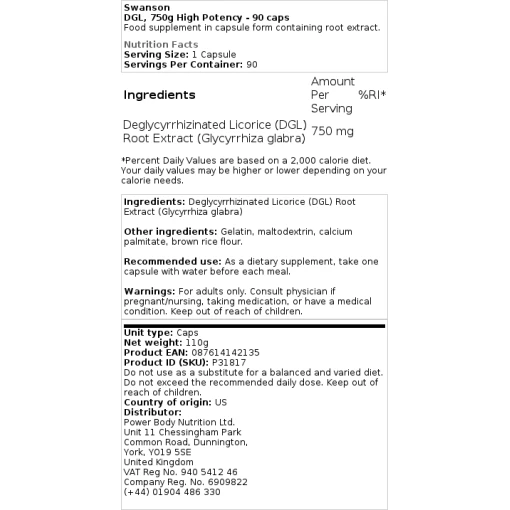 Swanson
DGL, 750g High Potency - 90 caps
Food supplement in capsule form containing root extract.

Nutrition Facts
Serving Size: 1 Capsule
Servings Per Container: 90

| Ingredients | Amount Per Serving | %RI* |
|---|---|---|
| Deglycyrrhizinated Licorice (DGL) Root Extract (Glycyrrhiza glabra) | 750 mg | |

*Percent Daily Values are based on a 2,000 calorie diet. Your daily values may be higher or lower depending on your calorie needs.

Ingredients: Deglycyrrhizinated Licorice (DGL) Root Extract (Glycyrrhiza glabra)

Other ingredients: Gelatin, maltodextrin, calcium palmitate, brown rice flour.

Recommended use: As a dietary supplement, take one capsule with water before each meal.

Warnings: For adults only. Consult physician if pregnant/nursing, taking medication, or have a medical condition. Keep out of reach of children.

Unit type: Caps
Net weight: 110g
Product EAN: 087614142135
Product ID (SKU): P31817
Do not use as a substitute for a balanced and varied diet. Do not exceed the recommended daily dose. Keep out of reach of children.
Country of origin: US
Distributor:
Power Body Nutrition Ltd.
Unit 11 Chessingham Park
Common Road, Dunnington,
York, YO19 5SE
United Kingdom
VAT Reg No. 940 5412 46
Company Reg. No. 6909822
(+44) 01904 486 330